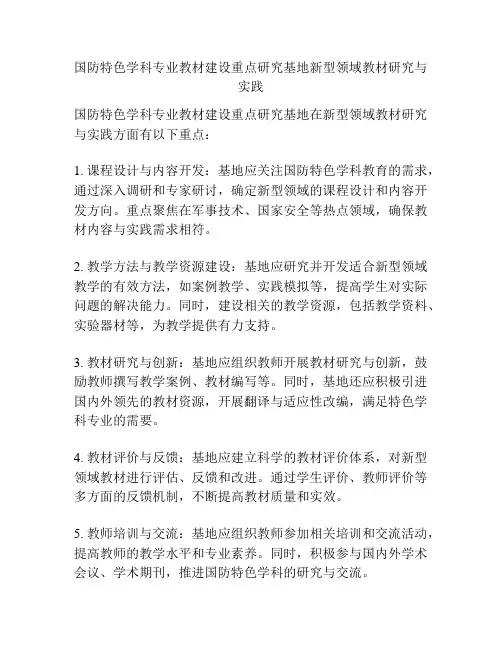 国防特色学科专业教材建设重点研究基地新型领域教材研究与实践

国防特色学科专业教材建设重点研究基地在新型领域教材研究与实践方面有以下重点：

1. 课程设计与内容开发：基地应关注国防特色学科教育的需求，通过深入调研和专家研讨，确定新型领域的课程设计和内容开发方向。重点聚焦在军事技术、国家安全等热点领域，确保教材内容与实践需求相符。

2. 教学方法与教学资源建设：基地应研究并开发适合新型领域教学的有效方法，如案例教学、实践模拟等，提高学生对实际问题的解决能力。同时，建设相关的教学资源，包括教学资料、实验器材等，为教学提供有力支持。

3. 教材研究与创新：基地应组织教师开展教材研究与创新，鼓励教师撰写教学案例、教材编写等。同时，基地还应积极引进国内外领先的教材资源，开展翻译与适应性改编，满足特色学科专业的需要。

4. 教材评价与反馈：基地应建立科学的教材评价体系，对新型领域教材进行评估、反馈和改进。通过学生评价、教师评价等多方面的反馈机制，不断提高教材质量和实效。

5. 教师培训与交流：基地应组织教师参加相关培训和交流活动，提高教师的教学水平和专业素养。同时，积极参与国内外学术会议、学术期刊，推进国防特色学科的研究与交流。